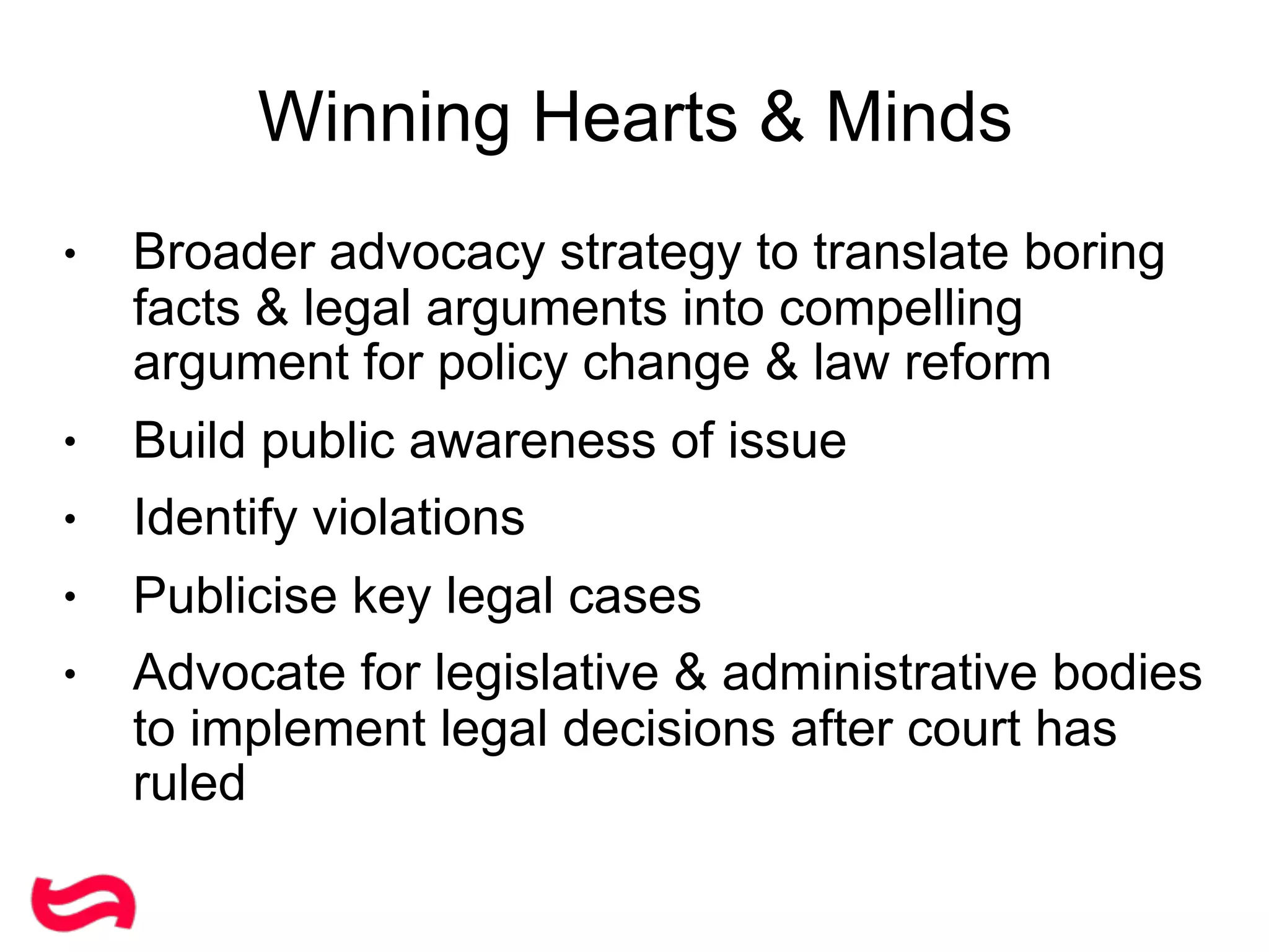 Winning Hearts & Minds

• Broader advocacy strategy to translate boring facts & legal arguments into compelling argument for policy change & law reform

• Build public awareness of issue

• Identify violations

• Publicise key legal cases

• Advocate for legislative & administrative bodies to implement legal decisions after court has ruled